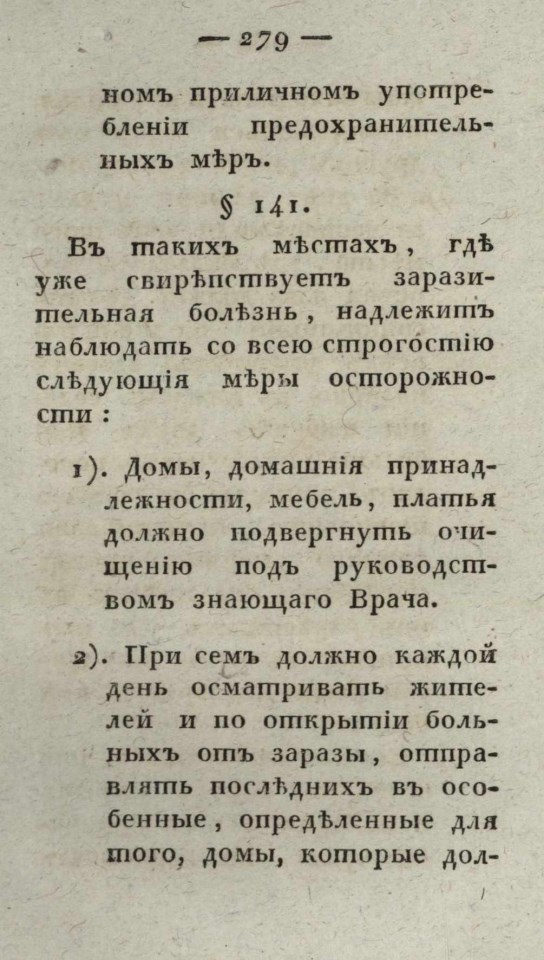 — 279 —

номъ приличномъ употребленіи предохранительныхъ мѣръ.

§ 141.

Въ такихъ мѣстахъ, гдѣ уже свирѣпствуетъ заразительная болѣзнь, надлежитъ наблюдать со всею строгостію слѣдующія мѣры осторожности:

1). Домы, домашнія принадлежности, мебель, платья должно подвергнуть очищенію подъ руководствомъ знающаго Врача.

2). При семъ должно каждой день осматривать жителей и по открытіи больныхъ отъ заразы, отправлять послѣднихъ въ особенные, опредѣленные для того, домы, которые дол-